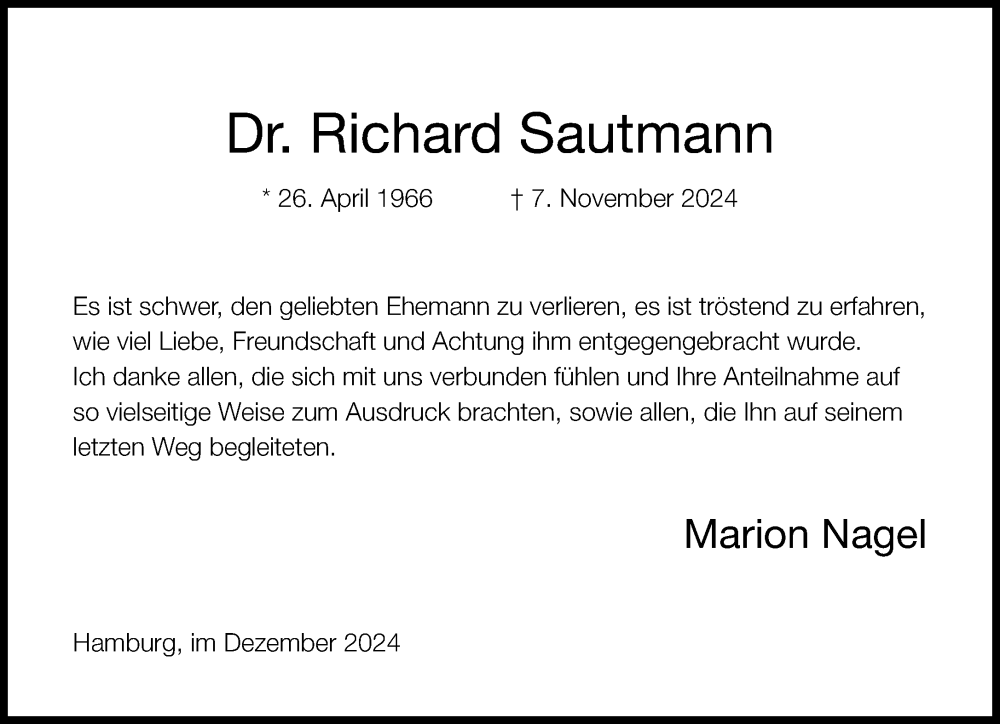 Dr. Richard Sautmann

* 26. April 1966    † 7. November 2024

Es ist schwer, den geliebten Ehemann zu verlieren, es ist tröstend zu erfahren, wie viel Liebe, Freundschaft und Achtung ihm entgegengebracht wurde.
Ich danke allen, die sich mit uns verbunden fühlen und Ihre Anteilnahme auf so vielseitige Weise zum Ausdruck brachten, sowie allen, die Ihn auf seinem letzten Weg begleiteten.

Marion Nagel

Hamburg, im Dezember 2024